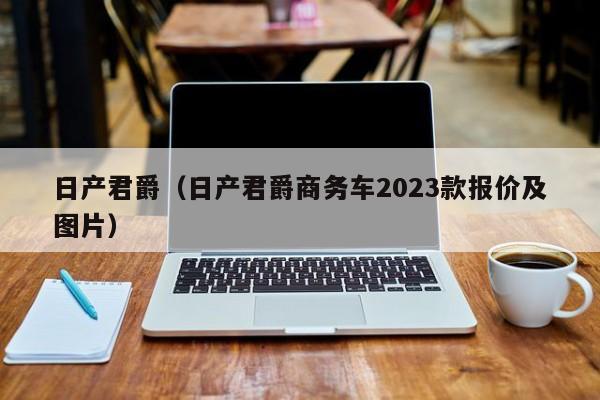 日产君爵（日产君爵商务车2023款报价及图片）